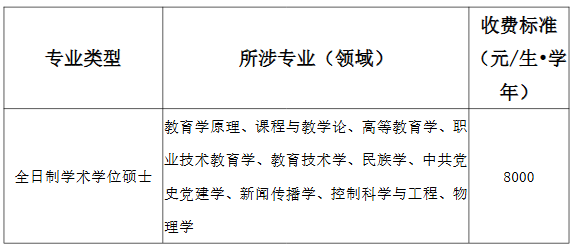 | 专业类型 | 所涉专业（领域） | 收费标准（元/生•学年） |
|---|---|---|
| 全日制学术学位硕士 | 教育学原理、课程与教学论、高等教育学、职业技术教育学、教育技术学、民族学、中共党史党建学、新闻传播学、控制科学与工程、物理学 | 8000 |